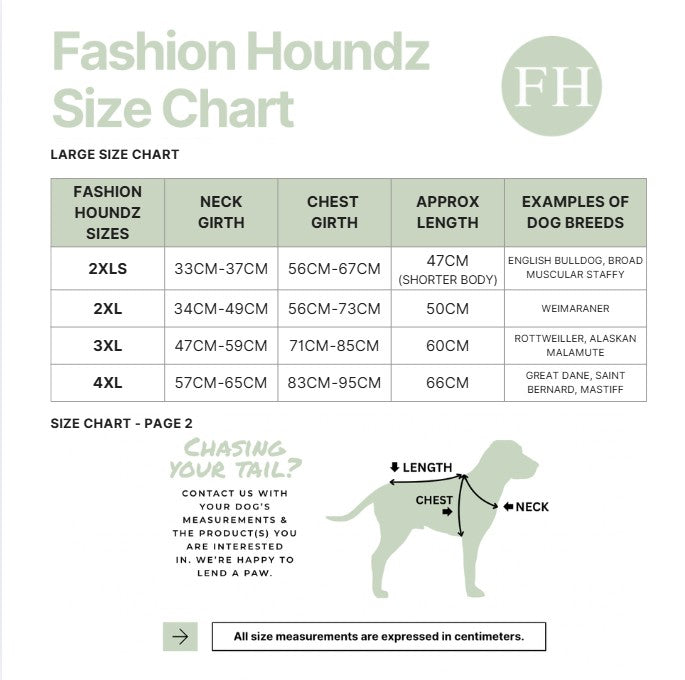 Fashion Houndz Size Chart

FH

LARGE SIZE CHART

| FASHION HOUNDZ SIZES | NECK GIRTH | CHEST GIRTH | APPROX LENGTH | EXAMPLES OF DOG BREEDS |
|---|---|---|---|---|
| 2XLS | 33CM-37CM | 56CM-67CM | 47CM (SHORTER BODY) | ENGLISH BULLDOG, BROAD MUSCULAR STAFFY |
| 2XL | 34CM-49CM | 56CM-73CM | 50CM | WEIMARANER |
| 3XL | 47CM-59CM | 71CM-85CM | 60CM | ROTTWEILLER, ALASKAN MALAMUTE |
| 4XL | 57CM-65CM | 83CM-95CM | 66CM | GREAT DANE, SAINT BERNARD, MASTIFF |

SIZE CHART - PAGE 2

CHASING YOUR TAIL?

CONTACT US WITH YOUR DOG'S MEASUREMENTS & THE PRODUCT(S) YOU ARE INTERESTED IN. WE'RE HAPPY TO LEND A PAW.

LENGTH
CHEST
NECK

All size measurements are expressed in centimeters.